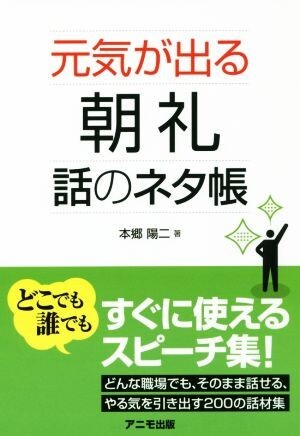 元気が出る
朝礼
話のネタ帳

本郷 陽二 著

どこでも
誰でも

すぐに使える
スピーチ集!

どんな職場でも、そのまま話せる、
やる気を引き出す200の話材集

アニモ出版